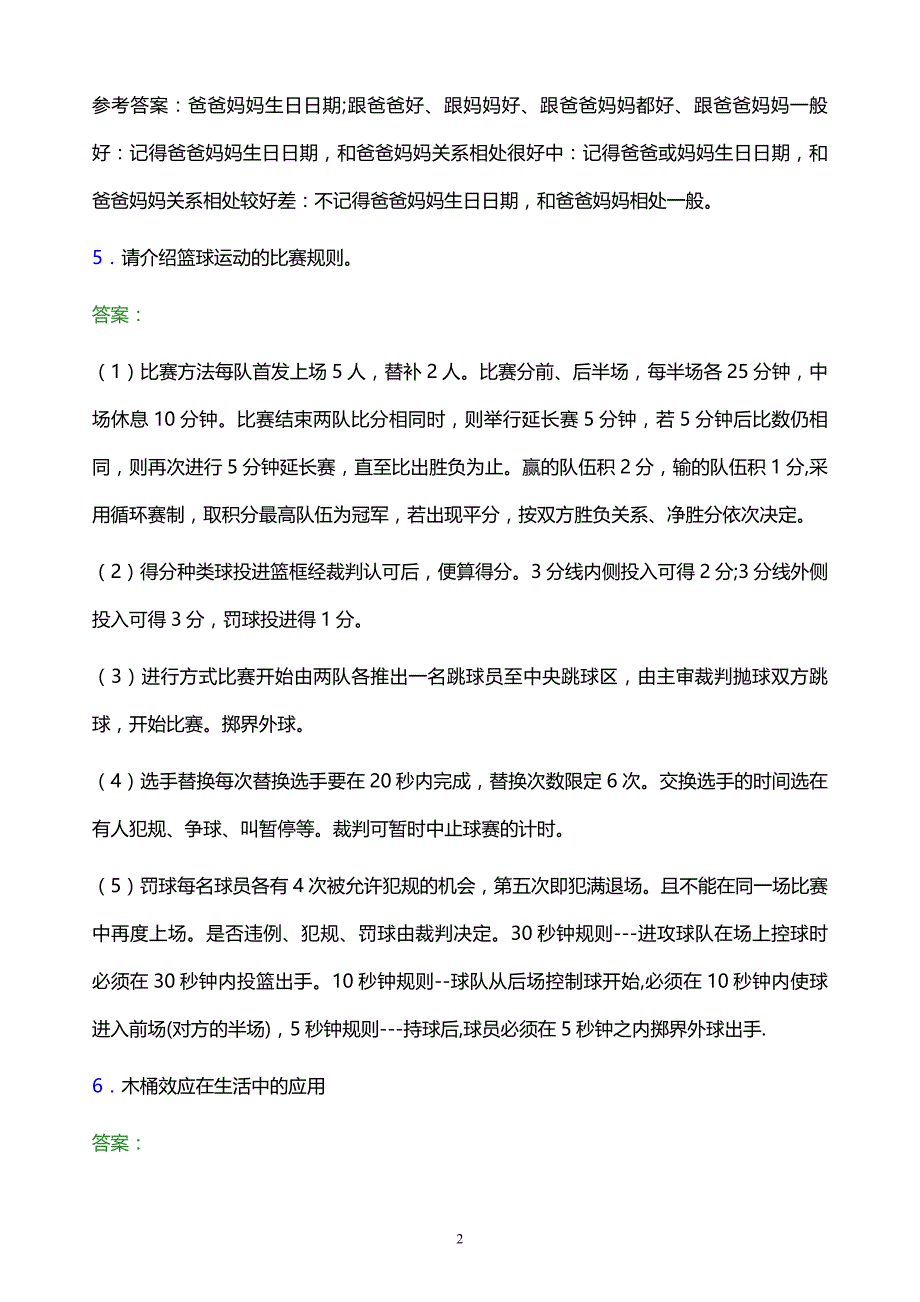 参考答案：爸爸妈妈生日日期;跟爸爸好、跟妈妈好、跟爸爸妈妈都好、跟爸爸妈妈一般好：记得爸爸妈妈生日日期，和爸爸妈妈关系相处很好中：记得爸爸或妈妈生日日期，和爸爸妈妈关系相处较好差：不记得爸爸妈妈生日日期，和爸爸妈妈相处一般。

5．请介绍篮球运动的比赛规则。

答案：

（1）比赛方法每队首发上场 5 人，替补 2 人。比赛分前、后半场，每半场各 25 分钟，中场休息 10 分钟。比赛结束两队比分相同时，则举行延长赛 5 分钟，若 5 分钟后比数仍相同，则再次进行 5 分钟延长赛，直至比出胜负为止。赢的队伍积 2 分，输的队伍积 1 分,采用循环赛制，取积分最高队伍为冠军，若出现平分，按双方胜负关系、净胜分依次决定。

（2）得分种类球投进篮框经裁判认可后，便算得分。3 分线内侧投入可得 2 分;3 分线外侧投入可得 3 分，罚球投进得 1 分。

（3）进行方式比赛开始由两队各推出一名跳球员至中央跳球区，由主审裁判抛球双方跳球，开始比赛。掷界外球。

（4）选手替换每次替换选手要在 20 秒内完成，替换次数限定 6 次。交换选手的时间选在有人犯规、争球、叫暂停等。裁判可暂时中止球赛的计时。

（5）罚球每名球员各有 4 次被允许犯规的机会，第五次即犯满退场。且不能在同一场比赛中再度上场。是否违例、犯规、罚球由裁判决定。30 秒钟规则---进攻球队在场上控球时必须在 30 秒钟内投篮出手。10 秒钟规则--球队从后场控制球开始,必须在 10 秒钟内使球进入前场(对方的半场)，5 秒钟规则---持球后,球员必须在 5 秒钟之内掷界外球出手.

6．木桶效应在生活中的应用

答案：

2